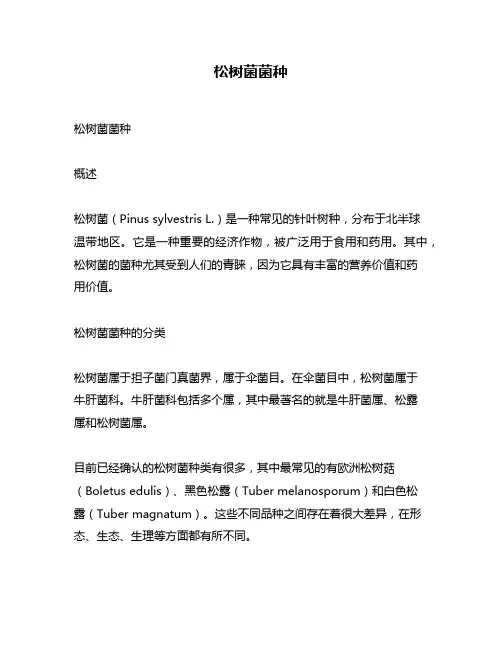 松树菌菌种

松树菌菌种

概述

松树菌（Pinus sylvestris L.）是一种常见的针叶树种，分布于北半球温带地区。它是一种重要的经济作物，被广泛用于食用和药用。其中，松树菌的菌种尤其受到人们的青睐，因为它具有丰富的营养价值和药用价值。

松树菌菌种的分类

松树菌属于担子菌门真菌界，属于伞菌目。在伞菌目中，松树菌属于牛肝菌科。牛肝菌科包括多个属，其中最著名的就是牛肝菌属、松露属和松树菌属。

目前已经确认的松树菌种类有很多，其中最常见的有欧洲松树菇（Boletus edulis）、黑色松露（Tuber melanosporum）和白色松露（Tuber magnatum）。这些不同品种之间存在着很大差异，在形态、生态、生理等方面都有所不同。